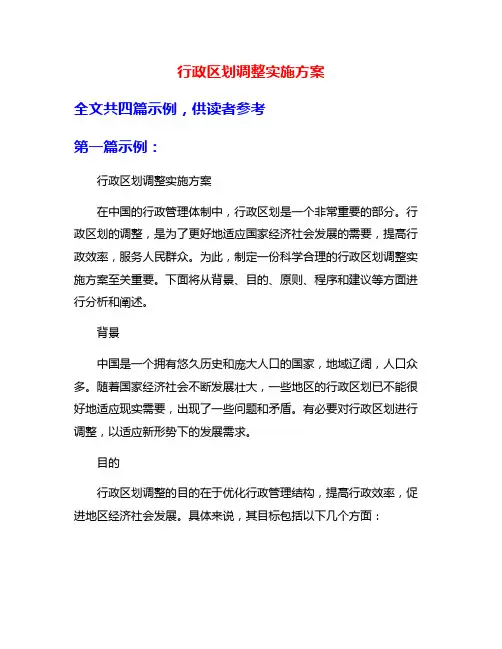 行政区划调整实施方案

全文共四篇示例，供读者参考

第一篇示例：

行政区划调整实施方案

在中国的行政管理体制中，行政区划是一个非常重要的部分。行政区划的调整，是为了更好地适应国家经济社会发展的需要，提高行政效率，服务人民群众。为此，制定一份科学合理的行政区划调整实施方案至关重要。下面将从背景、目的、原则、程序和建议等方面进行分析和阐述。

背景

中国是一个拥有悠久历史和庞大人口的国家，地域辽阔，人口众多。随着国家经济社会不断发展壮大，一些地区的行政区划已不能很好地适应现实需要，出现了一些问题和矛盾。有必要对行政区划进行调整，以适应新形势下的发展需求。

目的

行政区划调整的目的在于优化行政管理结构，提高行政效率，促进地区经济社会发展。具体来说，其目标包括以下几个方面：